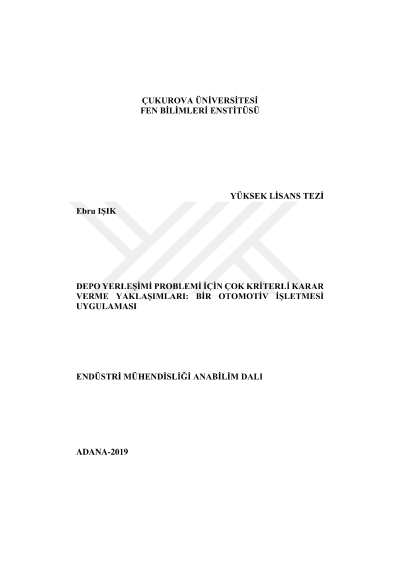 ÇUKUROVA ÜNİVERSİTESİ
FEN BİLİMLERİ ENSTİTÜSÜ

YÜKSEK LİSANS TEZİ

Ebru IŞIK

DEPO YERLEŞİMİ PROBLEMİ İÇİN ÇOK KRİTERLİ KARAR VERME YAKLAŞIMLARI: BİR OTOMOTİV İŞLETMESİ UYGULAMASI

ENDÜSTRİ MÜHENDİSLİĞİ ANABİLİM DALI

ADANA-2019